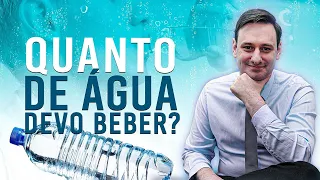 QUANTO DE ÁGUA DEVO BEBER?